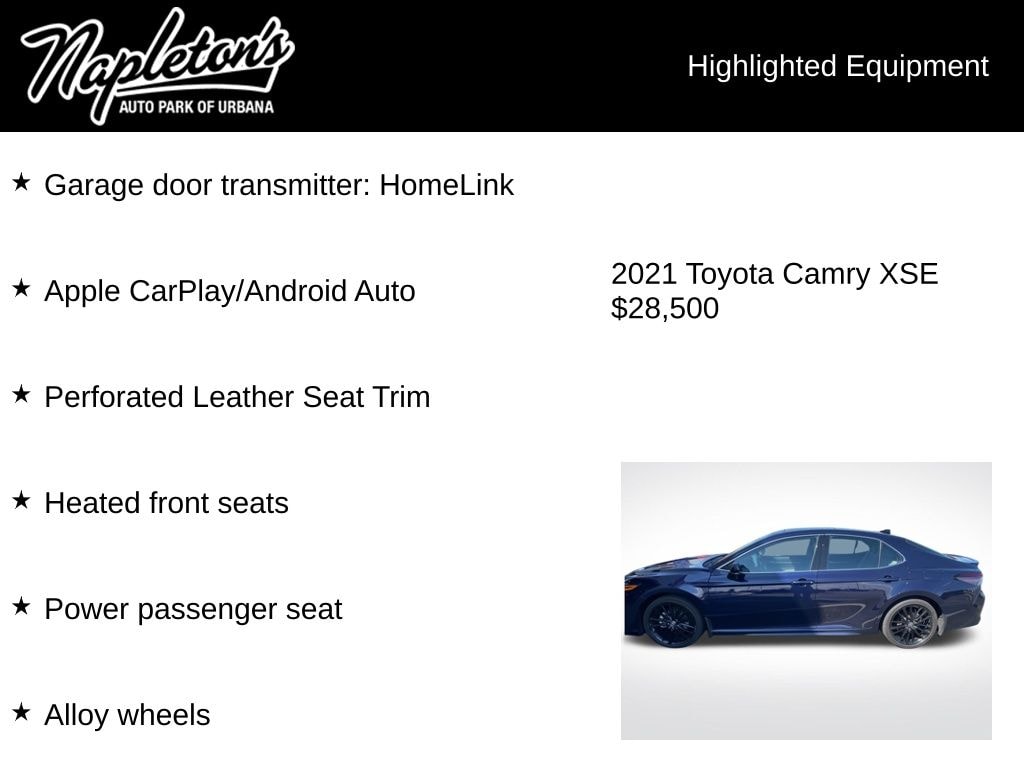 Napleton's
AUTO PARK OF URBANA

Highlighted Equipment

★ Garage door transmitter: HomeLink

★ Apple CarPlay/Android Auto

★ Perforated Leather Seat Trim

★ Heated front seats

★ Power passenger seat

★ Alloy wheels

2021 Toyota Camry XSE
$28,500